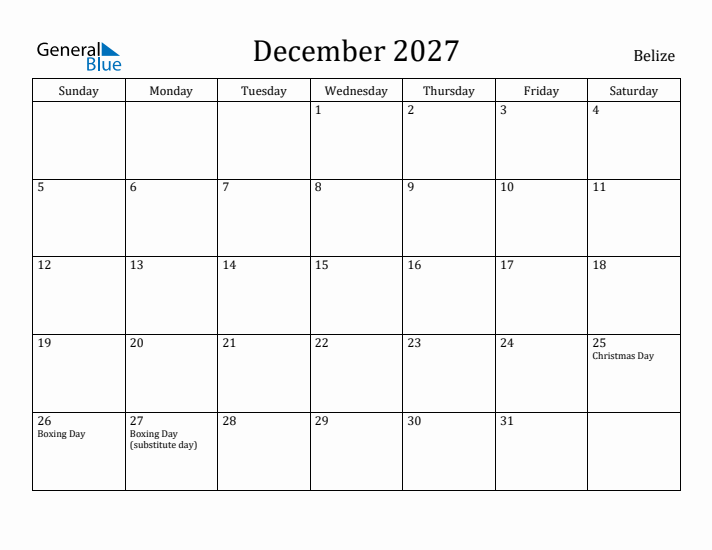 General Blue

December 2027

Belize

| Sunday | Monday | Tuesday | Wednesday | Thursday | Friday | Saturday |
|---|---|---|---|---|---|---|
| | | | 1 | 2 | 3 | 4 |
| 5 | 6 | 7 | 8 | 9 | 10 | 11 |
| 12 | 13 | 14 | 15 | 16 | 17 | 18 |
| 19 | 20 | 21 | 22 | 23 | 24 | 25 Christmas Day |
| 26 Boxing Day | 27 Boxing Day (substitute day) | 28 | 29 | 30 | 31 | |